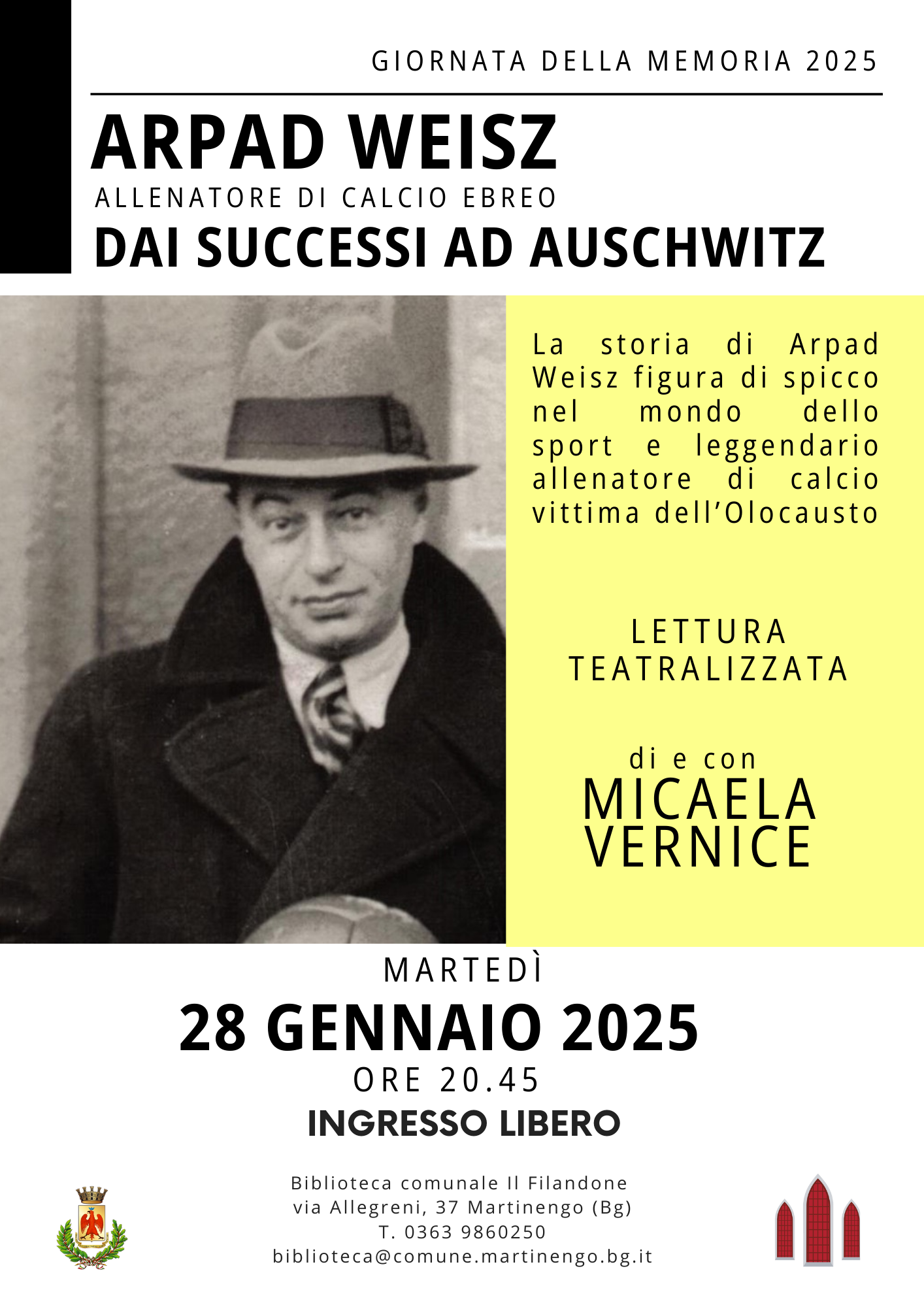 GIORNATA DELLA MEMORIA 2025

ARPAD WEISZ
ALLENATORE DI CALCIO EBREO
DAI SUCCESSI AD AUSCHWITZ

La storia di Arpad Weisz figura di spicco nel mondo dello sport e leggendario allenatore di calcio vittima dell'Olocausto

LETTURA TEATRALIZZATA

di e con
MICAELA VERNICE

MARTEDÌ
28 GENNAIO 2025
ORE 20.45
INGRESSO LIBERO

Biblioteca comunale Il Filandone
via Allegreni, 37 Martinengo (Bg)
T. 0363 9860250
biblioteca@comune.martinengo.bg.it